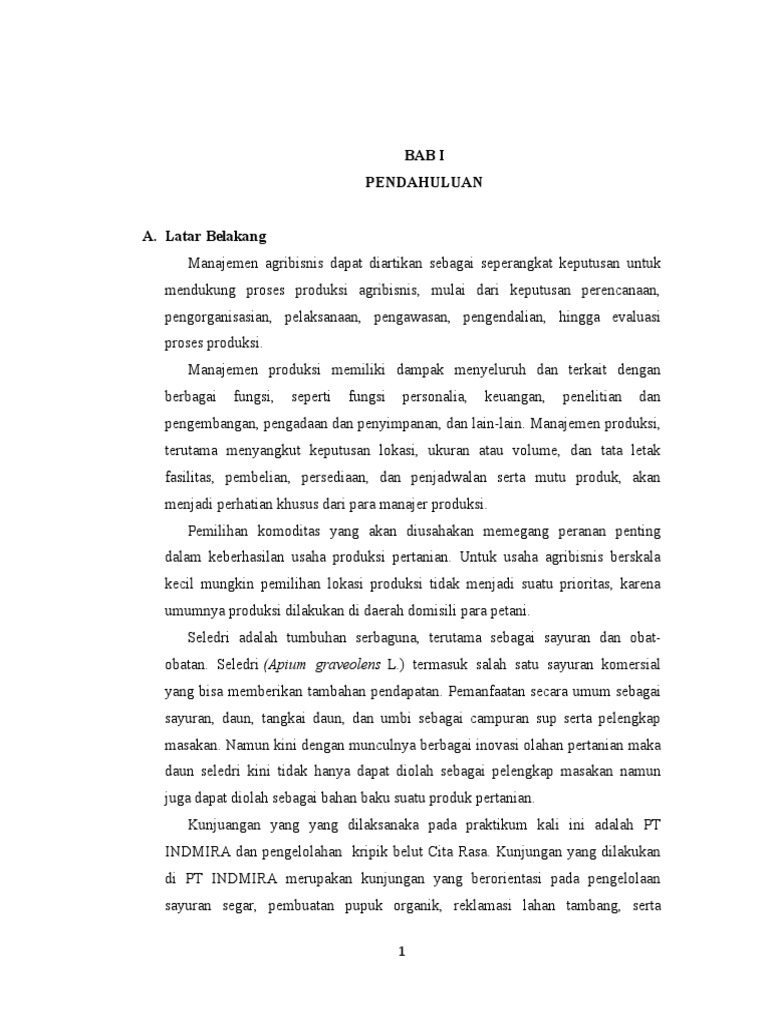 BAB I
PENDAHULUAN

A. Latar Belakang

Manajemen agribisnis dapat diartikan sebagai seperangkat keputusan untuk mendukung proses produksi agribisnis, mulai dari keputusan perencanaan, pengorganisasian, pelaksanaan, pengawasan, pengendalian, hingga evaluasi proses produksi.

Manajemen produksi memiliki dampak menyeluruh dan terkait dengan berbagai fungsi, seperti fungsi personalia, keuangan, penelitian dan pengembangan, pengadaan dan penyimpanan, dan lain-lain. Manajemen produksi, terutama menyangkut keputusan lokasi, ukuran atau volume, dan tata letak fasilitas, pembelian, persediaan, dan penjadwalan serta mutu produk, akan menjadi perhatian khusus dari para manajer produksi.

Pemilihan komoditas yang akan diusahakan memegang peranan penting dalam keberhasilan usaha produksi pertanian. Untuk usaha agribisnis berskala kecil mungkin pemilihan lokasi produksi tidak menjadi suatu prioritas, karena umumnya produksi dilakukan di daerah domisili para petani.

Seledri adalah tumbuhan serbaguna, terutama sebagai sayuran dan obat-obatan. Seledri (Apium graveolens L.) termasuk salah satu sayuran komersial yang bisa memberikan tambahan pendapatan. Pemanfaatan secara umum sebagai sayuran, daun, tangkai daun, dan umbi sebagai campuran sup serta pelengkap masakan. Namun kini dengan munculnya berbagai inovasi olahan pertanian maka daun seledri kini tidak hanya dapat diolah sebagai pelengkap masakan namun juga dapat diolah sebagai bahan baku suatu produk pertanian.

Kunjuangan yang yang dilaksanaka pada praktikum kali ini adalah PT INDMIRA dan pengelolahan kripik belut Cita Rasa. Kunjungan yang dilakukan di PT INDMIRA merupakan kunjungan yang berorientasi pada pengelolaan sayuran segar, pembuatan pupuk organik, reklamasi lahan tambang, serta

1